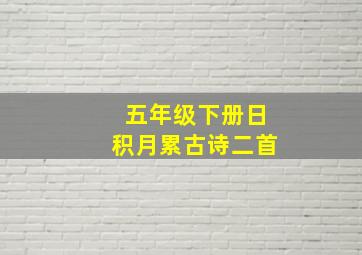 五年级下册日积月累古诗二首